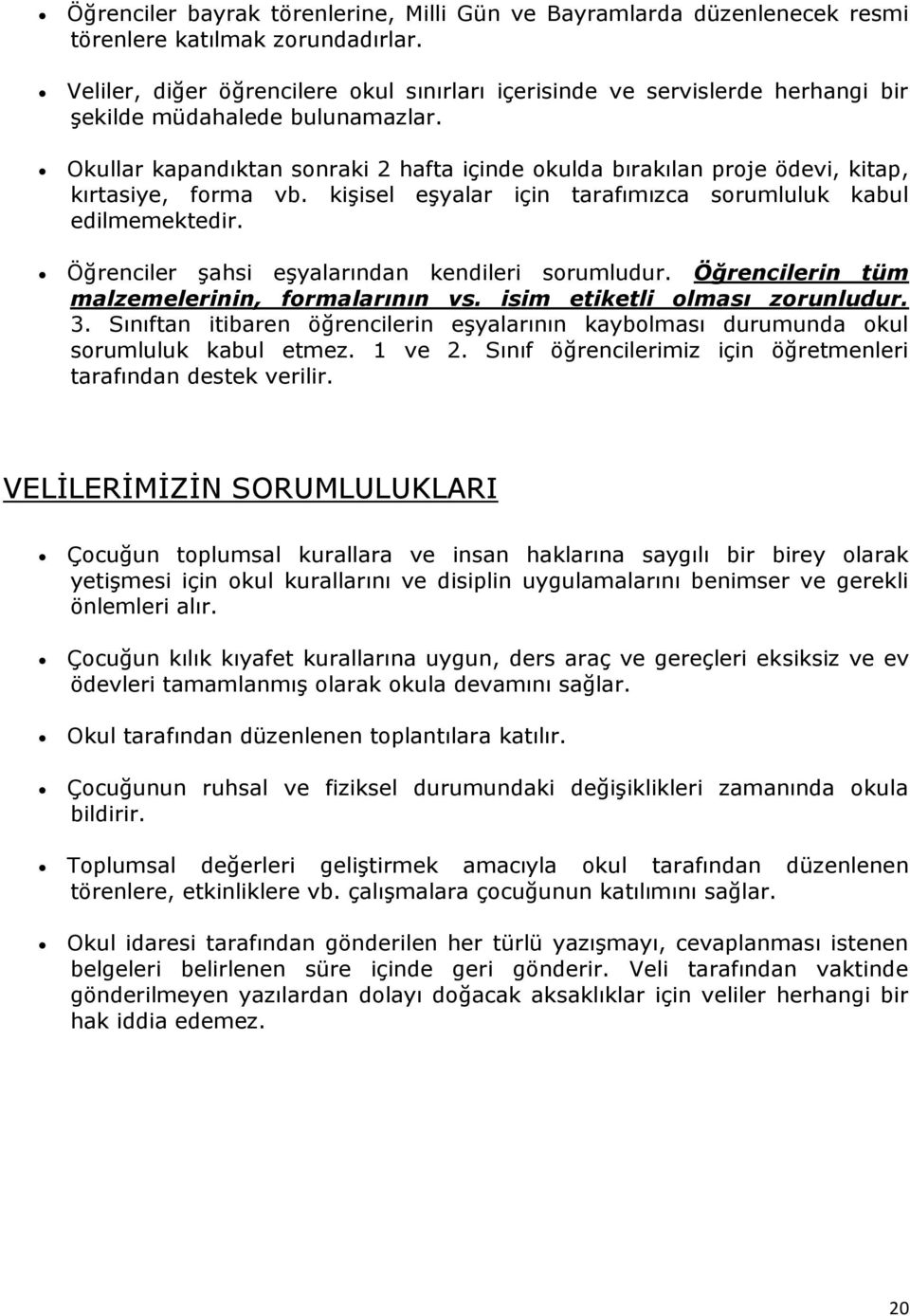 • Öğrenciler bayrak törenlerine, Milli Gün ve Bayramlarda düzenlenecek resmi törenlere katılmak zorundadırlar.

• Veliler, diğer öğrencilere okul sınırları içerisinde ve servislerde herhangi bir şekilde müdahalede bulunamazlar.

• Okullar kapandıktan sonraki 2 hafta içinde okulda bırakılan proje ödevi, kitap, kırtasiye, forma vb. kişisel eşyalar için tarafımızca sorumluluk kabul edilmemektedir.

• Öğrenciler şahsi eşyalarından kendileri sorumludur. Öğrencilerin tüm malzemelerinin, formalarının vs. isim etiketli olması zorunludur. 3. Sınıftan itibaren öğrencilerin eşyalarının kaybolması durumunda okul sorumluluk kabul etmez. 1 ve 2. Sınıf öğrencilerimiz için öğretmenleri tarafından destek verilir.

VELİLERİMİZİN SORUMLULUKLARI

• Çocuğun toplumsal kurallara ve insan haklarına saygılı bir birey olarak yetişmesi için okul kurallarını ve disiplin uygulamalarını benimser ve gerekli önlemleri alır.

• Çocuğun kılık kıyafet kurallarına uygun, ders araç ve gereçleri eksiksiz ve ev ödevleri tamamlanmış olarak okula devamını sağlar.

• Okul tarafından düzenlenen toplantılara katılır.

• Çocuğunun ruhsal ve fiziksel durumundaki değişiklikleri zamanında okula bildirir.

• Toplumsal değerleri geliştirmek amacıyla okul tarafından düzenlenen törenlere, etkinliklere vb. çalışmalara çocuğunun katılımını sağlar.

• Okul idaresi tarafından gönderilen her türlü yazışmayı, cevaplanması istenen belgeleri belirlenen süre içinde geri gönderir. Veli tarafından vaktinde gönderilmeyen yazılardan dolayı doğacak aksaklıklar için veliler herhangi bir hak iddia edemez.

20